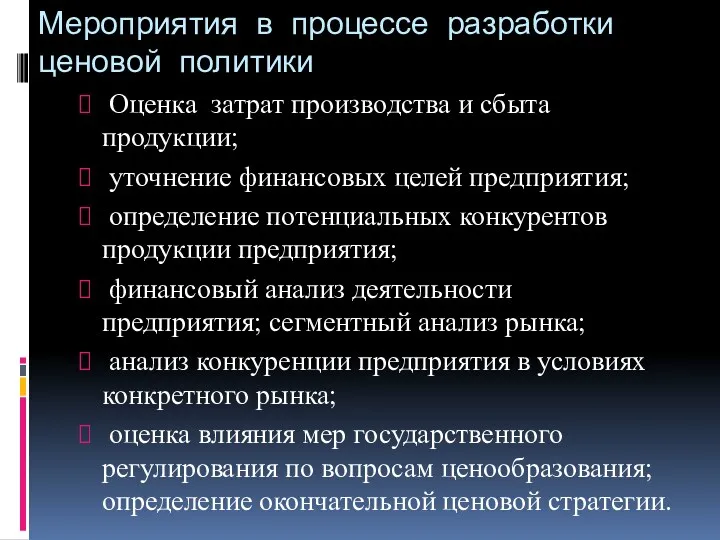 Мероприятия в процессе разработки ценовой политики

 Оценка затрат производства и сбыта продукции;

 уточнение финансовых целей предприятия;

 определение потенциальных конкурентов продукции предприятия;

 финансовый анализ деятельности предприятия; сегментный анализ рынка;

 анализ конкуренции предприятия в условиях конкретного рынка;

 оценка влияния мер государственного регулирования по вопросам ценообразования; определение окончательной ценовой стратегии.